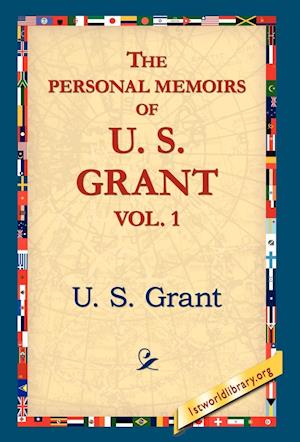 THE PERSONAL MEMOIRS OF U. S. GRANT VOL. 1

U. S. Grant

1stworldlibrary.org